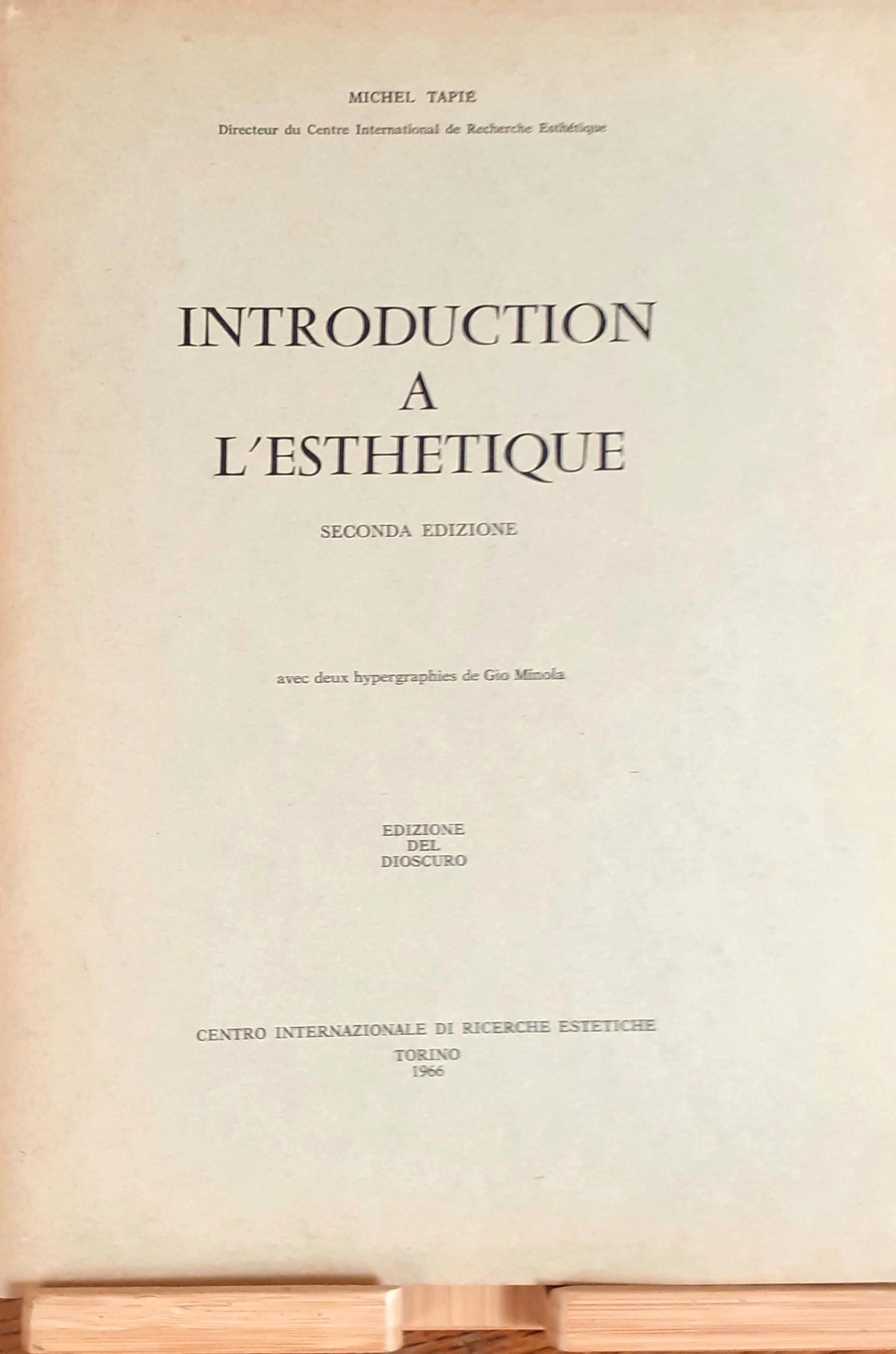 MICHEL TAPIÉ

Directeur du Centre International de Recherche Esthétique

INTRODUCTION
A
L'ESTHETIQUE

SECONDA EDIZIONE

avec deux hypergraphies de Gio Minola

EDIZIONE
DEL
DIOSCURO

CENTRO INTERNAZIONALE DI RICERCHE ESTETICHE
TORINO
1966